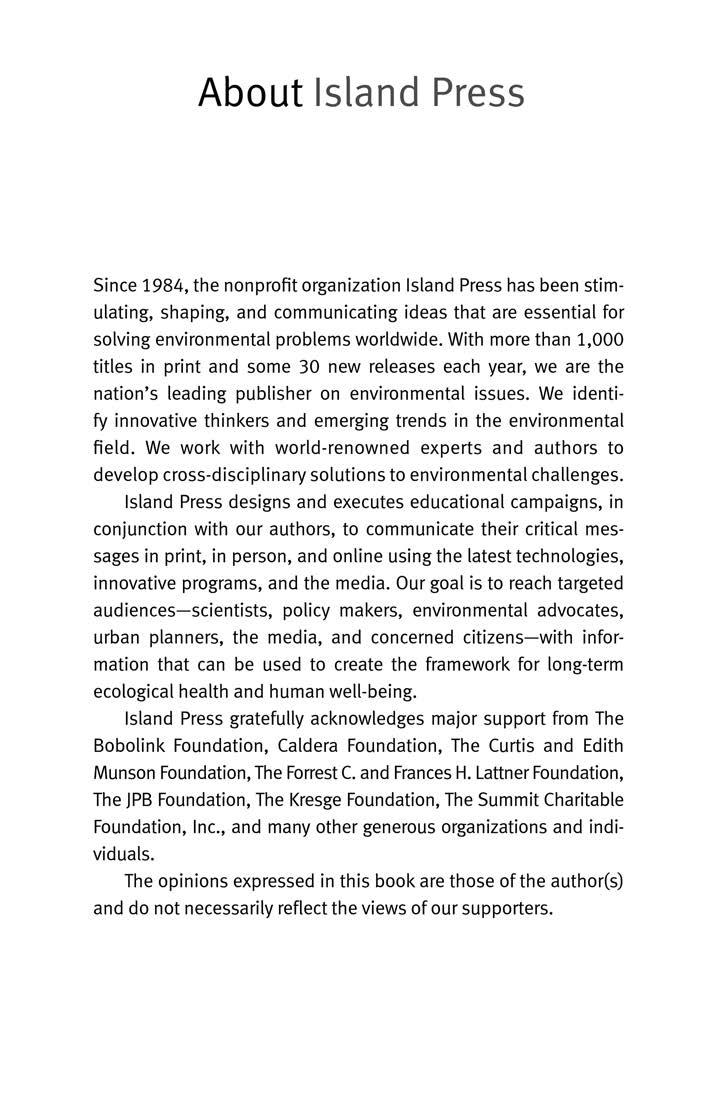 About Island Press

Since 1984, the nonprofit organization Island Press has been stimulating, shaping, and communicating ideas that are essential for solving environmental problems worldwide. With more than 1,000 titles in print and some 30 new releases each year, we are the nation's leading publisher on environmental issues. We identify innovative thinkers and emerging trends in the environmental field. We work with world-renowned experts and authors to develop cross-disciplinary solutions to environmental challenges.

Island Press designs and executes educational campaigns, in conjunction with our authors, to communicate their critical messages in print, in person, and online using the latest technologies, innovative programs, and the media. Our goal is to reach targeted audiences—scientists, policy makers, environmental advocates, urban planners, the media, and concerned citizens—with information that can be used to create the framework for long-term ecological health and human well-being.

Island Press gratefully acknowledges major support from The Bobolink Foundation, Caldera Foundation, The Curtis and Edith Munson Foundation, The Forrest C. and Frances H. Lattner Foundation, The JPB Foundation, The Kresge Foundation, The Summit Charitable Foundation, Inc., and many other generous organizations and individuals.

The opinions expressed in this book are those of the author(s) and do not necessarily reflect the views of our supporters.